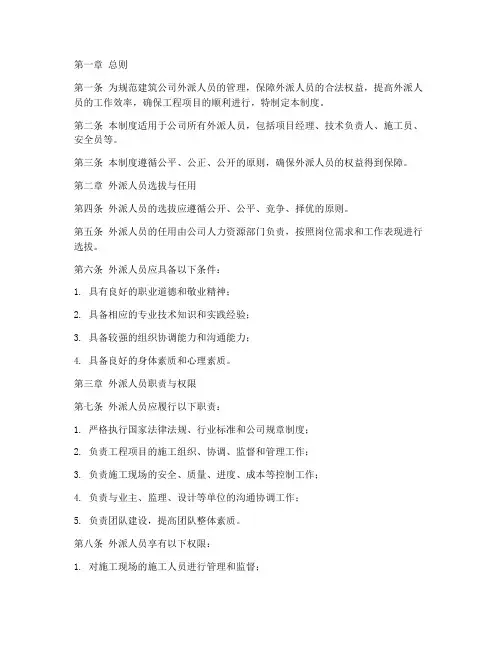 第一章 总则

第一条 为规范建筑公司外派人员的管理，保障外派人员的合法权益，提高外派人员的工作效率，确保工程项目的顺利进行，特制定本制度。

第二条 本制度适用于公司所有外派人员，包括项目经理、技术负责人、施工员、安全员等。

第三条 本制度遵循公平、公正、公开的原则，确保外派人员的权益得到保障。

第二章 外派人员选拔与任用

第四条 外派人员的选拔应遵循公开、公平、竞争、择优的原则。

第五条 外派人员的任用由公司人力资源部门负责，按照岗位需求和工作表现进行选拔。

第六条 外派人员应具备以下条件：

1. 具有良好的职业道德和敬业精神；

2. 具备相应的专业技术知识和实践经验；

3. 具备较强的组织协调能力和沟通能力；

4. 具备良好的身体素质和心理素质。

第三章 外派人员职责与权限

第七条 外派人员应履行以下职责：

1. 严格执行国家法律法规、行业标准和公司规章制度；

2. 负责工程项目的施工组织、协调、监督和管理工作；

3. 负责施工现场的安全、质量、进度、成本等控制工作；

4. 负责与业主、监理、设计等单位的沟通协调工作；

5. 负责团队建设，提高团队整体素质。

第八条 外派人员享有以下权限：

1. 对施工现场的施工人员进行管理和监督；